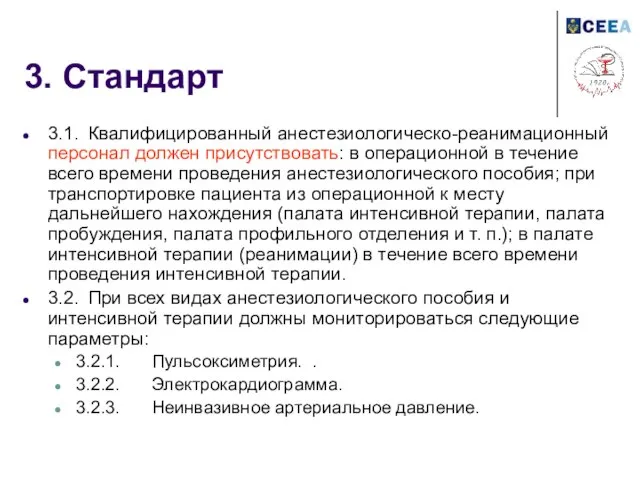 CEEA

1920

3. Стандарт

3.1. Квалифицированный анестезиологическо-реанимационный персонал должен присутствовать: в операционной в течение всего времени проведения анестезиологического пособия; при транспортировке пациента из операционной к месту дальнейшего нахождения (палата интенсивной терапии, палата пробуждения, палата профильного отделения и т. п.); в палате интенсивной терапии (реанимации) в течение всего времени проведения интенсивной терапии.

3.2. При всех видах анестезиологического пособия и интенсивной терапии должны мониторироваться следующие параметры:

3.2.1. Пульсоксиметрия. .

3.2.2. Электрокардиограмма.

3.2.3. Неинвазивное артериальное давление.